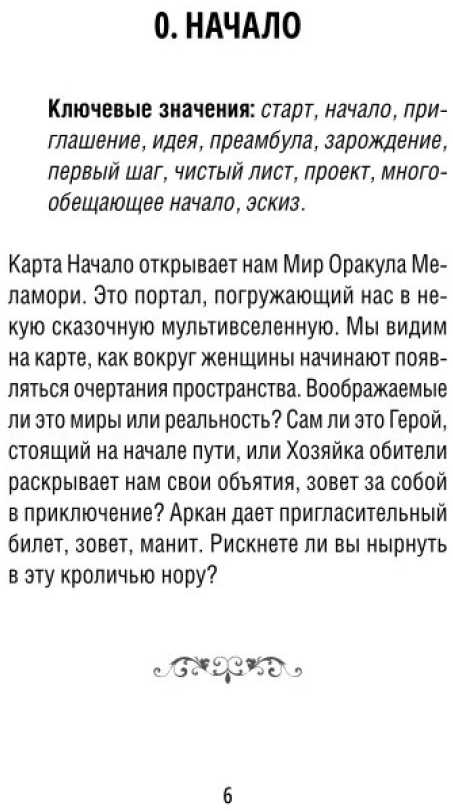 0. НАЧАЛО

Ключевые значения: старт, начало, приглашение, идея, преамбула, зарождение, первый шаг, чистый лист, проект, многообещающее начало, эскиз.

Карта Начало открывает нам Мир Оракула Меламори. Это портал, погружающий нас в некую сказочную мультивселенную. Мы видим на карте, как вокруг женщины начинают появляться очертания пространства. Воображаемые ли это миры или реальность? Сам ли это Герой, стоящий на начале пути, или Хозяйка обители раскрывает нам свои объятия, зовет за собой в приключение? Аркан дает пригласительный билет, зовет, манит. Рискнете ли вы нырнуть в эту кроличью нору?

6